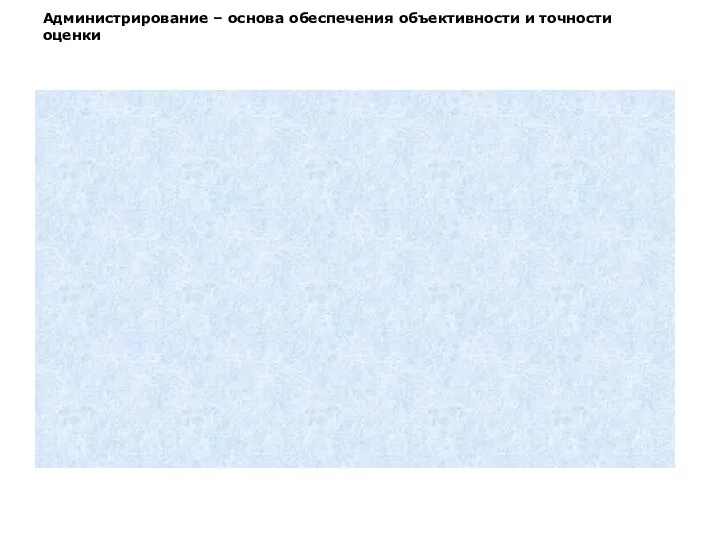 Администрирование – основа обеспечения объективности и точности оценки